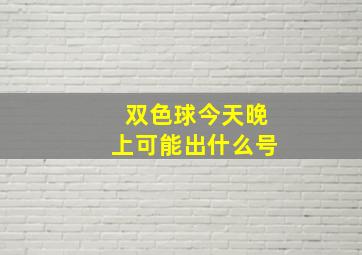 双色球今天晚上可能出什么号